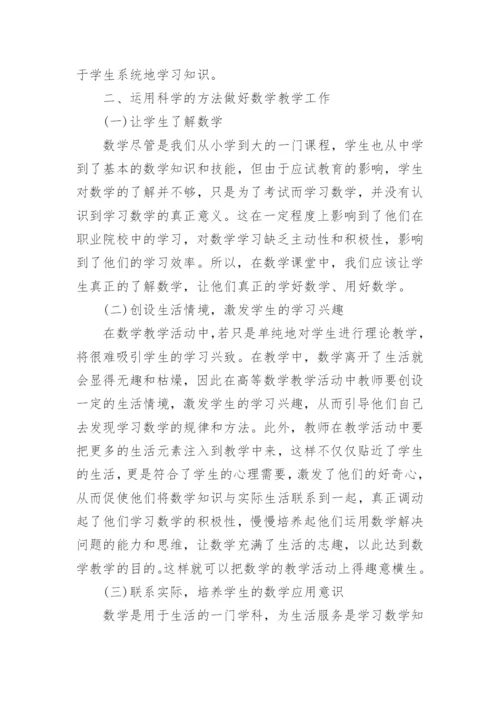 于学生系统地学习知识。

二、运用科学的方法做好数学教学工作

(一)让学生了解数学

数学尽管是我们从小学到大的一门课程，学生也从中学到了基本的数学知识和技能，但由于应试教育的影响，学生对数学的了解并不够，只是为了考试而学习数学，并没有认识到学习数学的真正意义。这在一定程度上影响到了他们在职业院校中的学习，对数学学习缺乏主动性和积极性，影响到了他们的学习效率。所以，在数学课堂中，我们应该让学生真正的了解数学，让他们真正的学好数学、用好数学。

(二)创设生活情境，激发学生的学习兴趣

在数学教学活动中,若只是单纯地对学生进行理论教学，将很难吸引学生的学习兴致。在教学中，数学离开了生活就会显得无趣和枯燥，因此在高等数学教学活动中教师要创设一定的生活情境，激发学生的学习兴趣，从而引导他们自己去发现学习数学的规律和方法。此外，教师在教学活动中要把更多的生活元素注入到教学中来，这样不仅仅贴近了学生的生活，更是符合了学生的心理需要，激发了他们的好奇心，从而促使他们将数学知识与实际生活联系到一起，真正调动起了他们学习数学的积极性，慢慢培养起他们运用数学解决问题的能力和思维，让数学充满了生活的志趣，以此达到数学教学的目的。这样就可以把数学的教学活动上得趣意横生。

(三)联系实际，培养学生的数学应用意识

数学是用于生活的一门学科，为生活服务是学习数学知